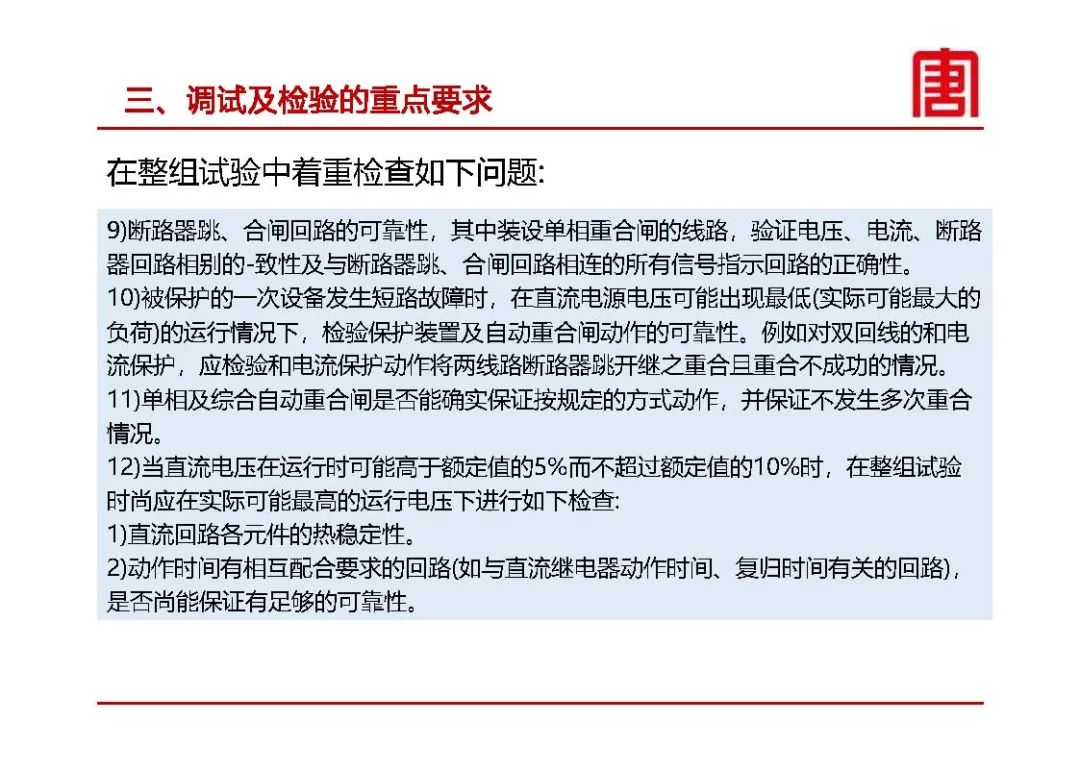 三、调试及检验的重点要求

在整组试验中着重检查如下问题:

9)断路器跳、合闸回路的可靠性，其中装设单相重合闸的线路，验证电压、电流、断路器回路相别的-致性及与断路器跳、合闸回路相连的所有信号指示回路的正确性。
10)被保护的一次设备发生短路故障时，在直流电源电压可能出现最低(实际可能最大的负荷)的运行情况下，检验保护装置及自动重合闸动作的可靠性。例如对双回线的和电流保护，应检验和电流保护动作将两线路断路器跳开继之重合且重合不成功的情况。
11)单相及综合自动重合闸是否能确实保证按规定的方式动作，并保证不发生多次重合情况。
12)当直流电压在运行时可能高于额定值的5%而不超过额定值的10%时，在整组试验时尚应在实际可能最高的运行电压下进行如下检查:
1)直流回路各元件的热稳定性。
2)动作时间有相互配合要求的回路(如与直流继电器动作时间、复归时间有关的回路)，是否尚能保证有足够的可靠性。